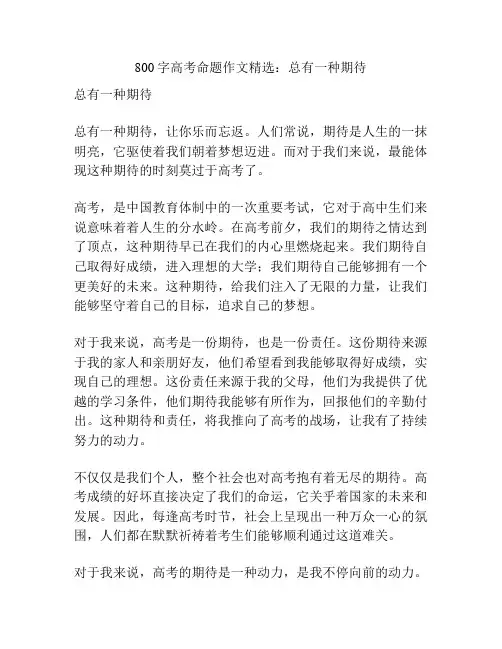 800字高考命题作文精选：总有一种期待

总有一种期待

总有一种期待，让你乐而忘返。人们常说，期待是人生的一抹明亮，它驱使着我们朝着梦想迈进。而对于我们来说，最能体现这种期待的时刻莫过于高考了。

高考，是中国教育体制中的一次重要考试，它对于高中生们来说意味着着人生的分水岭。在高考前夕，我们的期待之情达到了顶点，这种期待早已在我们的内心里燃烧起来。我们期待自己取得好成绩，进入理想的大学；我们期待自己能够拥有一个更美好的未来。这种期待，给我们注入了无限的力量，让我们能够坚守着自己的目标，追求自己的梦想。

对于我来说，高考是一份期待，也是一份责任。这份期待来源于我的家人和亲朋好友，他们希望看到我能够取得好成绩，实现自己的理想。这份责任来源于我的父母，他们为我提供了优越的学习条件，他们期待我能够有所作为，回报他们的辛勤付出。这种期待和责任，将我推向了高考的战场，让我有了持续努力的动力。

不仅仅是我们个人，整个社会也对高考抱有着无尽的期待。高考成绩的好坏直接决定了我们的命运，它关乎着国家的未来和发展。因此，每逢高考时节，社会上呈现出一种万众一心的氛围，人们都在默默祈祷着考生们能够顺利通过这道难关。

对于我来说，高考的期待是一种动力，是我不停向前的动力。